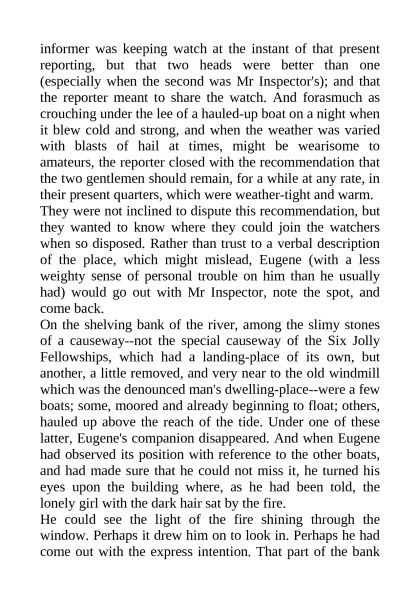 informer was keeping watch at the instant of that present reporting, but that two heads were better than one (especially when the second was Mr Inspector's); and that the reporter meant to share the watch. And forasmuch as crouching under the lee of a hauled-up boat on a night when it blew cold and strong, and when the weather was varied with blasts of hail at times, might be wearisome to amateurs, the reporter closed with the recommendation that the two gentlemen should remain, for a while at any rate, in their present quarters, which were weather-tight and warm.
They were not inclined to dispute this recommendation, but they wanted to know where they could join the watchers when so disposed. Rather than trust to a verbal description of the place, which might mislead, Eugene (with a less weighty sense of personal trouble on him than he usually had) would go out with Mr Inspector, note the spot, and come back.
On the shelving bank of the river, among the slimy stones of a causeway--not the special causeway of the Six Jolly Fellowships, which had a landing-place of its own, but another, a little removed, and very near to the old windmill which was the denounced man's dwelling-place--were a few boats; some, moored and already beginning to float; others, hauled up above the reach of the tide. Under one of these latter, Eugene's companion disappeared. And when Eugene had observed its position with reference to the other boats, and had made sure that he could not miss it, he turned his eyes upon the building where, as he had been told, the lonely girl with the dark hair sat by the fire.
He could see the light of the fire shining through the window. Perhaps it drew him on to look in. Perhaps he had come out with the express intention. That part of the bank